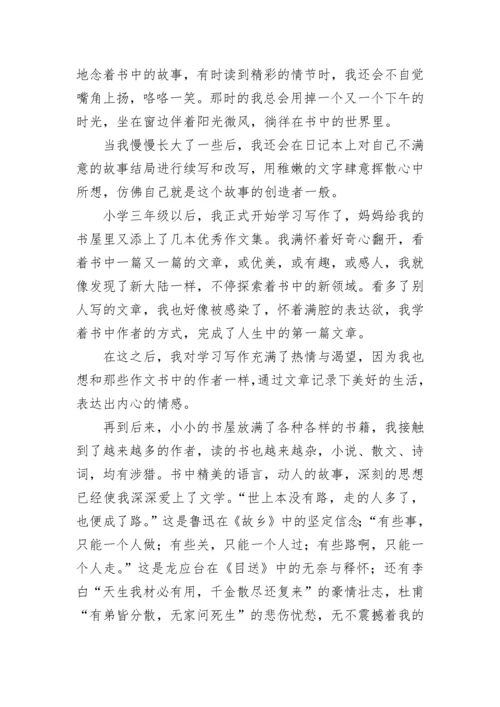 地念着书中的故事，有时读到精彩的情节时，我还会不自觉嘴角上扬，咯咯一笑。那时的我总会用掉一个又一个下午的时光，坐在窗边伴着阳光微风，徜徉在书中的世界里。

当我慢慢长大了一些后，我还会在日记本上对自己不满意的故事结局进行续写和改写，用稚嫩的文字肆意挥散心中所想，仿佛自己就是这个故事的创造者一般。

小学三年级以后，我正式开始学习写作了，妈妈给我的书屋里又添上了几本优秀作文集。我满怀着好奇心翻开，看着书中一篇又一篇的文章，或优美，或有趣，或感人，我就像发现了新大陆一样，不停探索着书中的新领域。看多了别人写的文章，我也好像被感染了，怀着满腔的表达欲，我学着书中作者的方式，完成了人生中的第一篇文章。

在这之后，我对学习写作充满了热情与渴望，因为我也想和那些作文书中的作者一样，通过文章记录下美好的生活，表达出内心的情感。

再到后来，小小的书屋放满了各种各样的书籍，我接触到了越来越多的作者，读的书也越来越杂，小说、散文、诗词，均有涉猎。书中精美的语言，动人的故事，深刻的思想已经使我深深爱上了文学。“世上本没有路，走的人多了，也便成了路。”这是鲁迅在《故乡》中的坚定信念；“有些事，只能一个人做；有些关，只能一个人过；有些路啊，只能一个人走。”这是龙应台在《目送》中的无奈与释怀；还有李白“天生我材必有用，千金散尽还复来”的豪情壮志，杜甫“有弟皆分散，无家问死生”的悲伤忧愁，无不震撼着我的